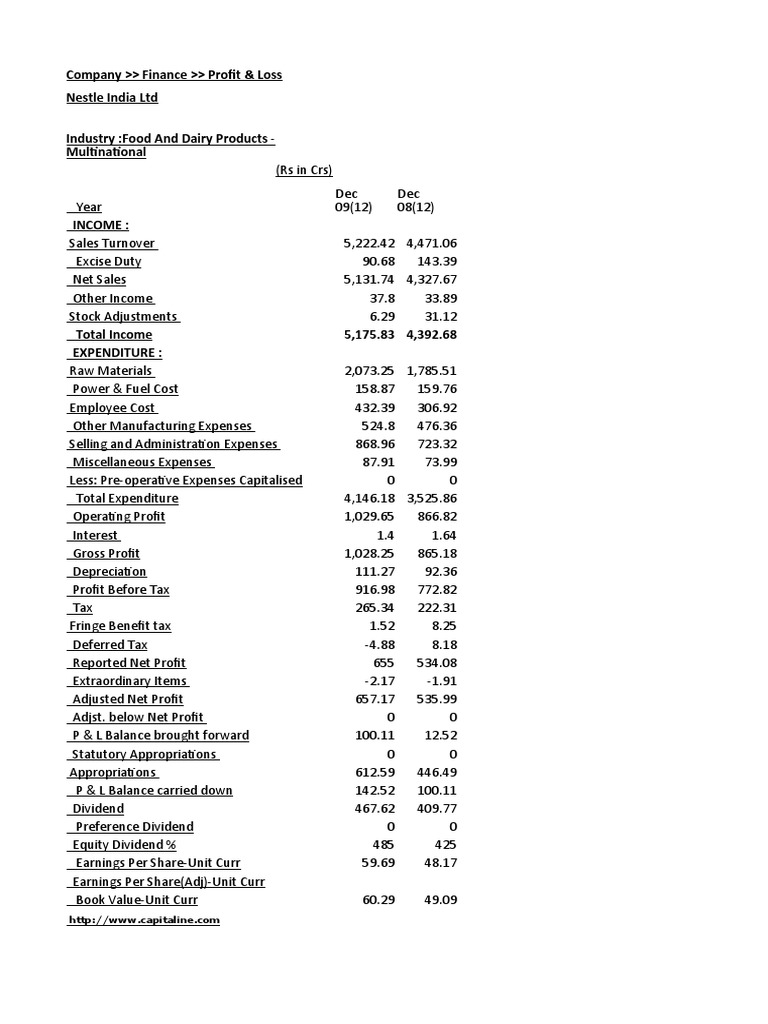 Company >> Finance >> Profit & Loss

Nestle India Ltd

Industry :Food And Dairy Products - Multinational

(Rs in Crs)

| Year | Dec 09(12) | Dec 08(12) |
|---|---|---|
| INCOME : | | |
| Sales Turnover | 5,222.42 | 4,471.06 |
| Excise Duty | 90.68 | 143.39 |
| Net Sales | 5,131.74 | 4,327.67 |
| Other Income | 37.8 | 33.89 |
| Stock Adjustments | 6.29 | 31.12 |
| Total Income | 5,175.83 | 4,392.68 |
| EXPENDITURE : | | |
| Raw Materials | 2,073.25 | 1,785.51 |
| Power & Fuel Cost | 158.87 | 159.76 |
| Employee Cost | 432.39 | 306.92 |
| Other Manufacturing Expenses | 524.8 | 476.36 |
| Selling and Administration Expenses | 868.96 | 723.32 |
| Miscellaneous Expenses | 87.91 | 73.99 |
| Less: Pre-operative Expenses Capitalised | 0 | 0 |
| Total Expenditure | 4,146.18 | 3,525.86 |
| Operating Profit | 1,029.65 | 866.82 |
| Interest | 1.4 | 1.64 |
| Gross Profit | 1,028.25 | 865.18 |
| Depreciation | 111.27 | 92.36 |
| Profit Before Tax | 916.98 | 772.82 |
| Tax | 265.34 | 222.31 |
| Fringe Benefit tax | 1.52 | 8.25 |
| Deferred Tax | -4.88 | 8.18 |
| Reported Net Profit | 655 | 534.08 |
| Extraordinary Items | -2.17 | -1.91 |
| Adjusted Net Profit | 657.17 | 535.99 |
| Adjst. below Net Profit | 0 | 0 |
| P & L Balance brought forward | 100.11 | 12.52 |
| Statutory Appropriations | 0 | 0 |
| Appropriations | 612.59 | 446.49 |
| P & L Balance carried down | 142.52 | 100.11 |
| Dividend | 467.62 | 409.77 |
| Preference Dividend | 0 | 0 |
| Equity Dividend % | 485 | 425 |
| Earnings Per Share-Unit Curr | 59.69 | 48.17 |
| Earnings Per Share(Adj)-Unit Curr | | |
| Book Value-Unit Curr | 60.29 | 49.09 |

http://www.capitaline.com